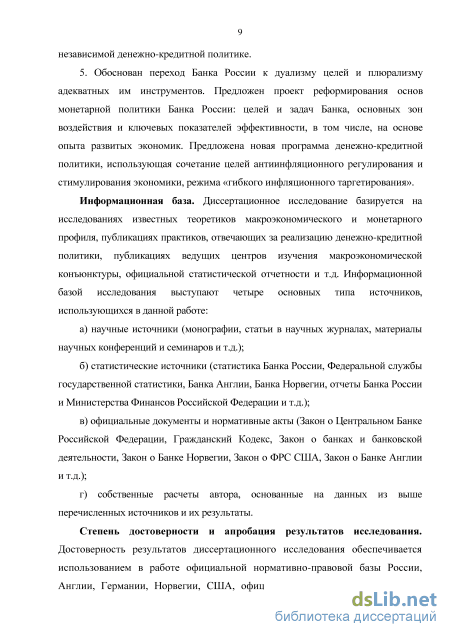 9

независимой денежно-кредитной политике.

5. Обоснован переход Банка России к дуализму целей и плюрализму адекватных им инструментов. Предложен проект реформирования основ монетарной политики Банка России: целей и задач Банка, основных зон воздействия и ключевых показателей эффективности, в том числе, на основе опыта развитых экономик. Предложена новая программа денежно-кредитной политики, использующая сочетание целей антиинфляционного регулирования и стимулирования экономики, режима «гибкого инфляционного таргетирования».

Информационная база. Диссертационное исследование базируется на исследованиях известных теоретиков макроэкономического и монетарного профиля, публикациях практиков, отвечающих за реализацию денежно-кредитной политики, публикациях ведущих центров изучения макроэкономической конъюнктуры, официальной статистической отчетности и т.д. Информационной базой исследования выступают четыре основных типа источников, использующихся в данной работе:

а) научные источники (монографии, статьи в научных журналах, материалы научных конференций и семинаров и т.д.);

б) статистические источники (статистика Банка России, Федеральной службы государственной статистики, Банка Англии, Банка Норвегии, отчеты Банка России и Министерства Финансов Российской Федерации и т.д.);

в) официальные документы и нормативные акты (Закон о Центральном Банке Российской Федерации, Гражданский Кодекс, Закон о банках и банковской деятельности, Закон о Банке Норвегии, Закон о ФРС США, Закон о Банке Англии и т.д.);

г) собственные расчеты автора, основанные на данных из выше перечисленных источников и их результаты.

Степень достоверности и апробация результатов исследования. Достоверность результатов диссертационного исследования обеспечивается использованием в работе официальной нормативно-правовой базы России, Англии, Германии, Норвегии, США, офиц

dsLib.net
библиотека диссертаций